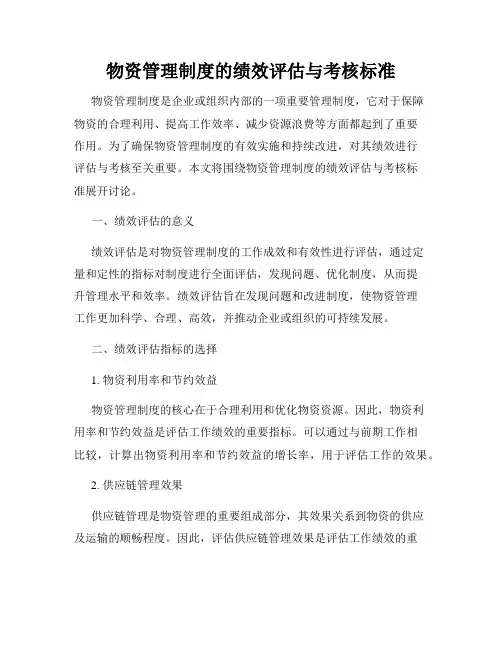 物资管理制度的绩效评估与考核标准

物资管理制度是企业或组织内部的一项重要管理制度，它对于保障物资的合理利用、提高工作效率、减少资源浪费等方面都起到了重要作用。为了确保物资管理制度的有效实施和持续改进，对其绩效进行评估与考核至关重要。本文将围绕物资管理制度的绩效评估与考核标准展开讨论。

一、绩效评估的意义

绩效评估是对物资管理制度的工作成效和有效性进行评估，通过定量和定性的指标对制度进行全面评估，发现问题、优化制度，从而提升管理水平和效率。绩效评估旨在发现问题和改进制度，使物资管理工作更加科学、合理、高效，并推动企业或组织的可持续发展。

二、绩效评估指标的选择

1. 物资利用率和节约效益

物资管理制度的核心在于合理利用和优化物资资源。因此，物资利用率和节约效益是评估工作绩效的重要指标。可以通过与前期工作相比较，计算出物资利用率和节约效益的增长率，用于评估工作的效果。

2. 供应链管理效果

供应链管理是物资管理的重要组成部分，其效果关系到物资的供应及运输的顺畅程度。因此，评估供应链管理效果是评估工作绩效的重